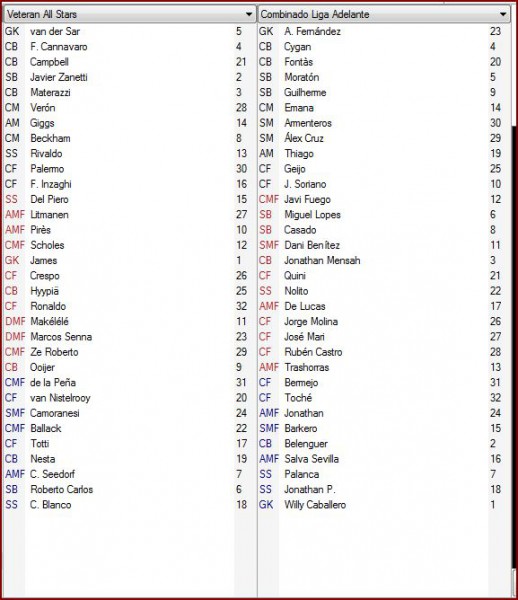 Veteran All Stars

| | | |
|---|---|---|
| GK | van der Sar | 5 |
| CB | F. Cannavaro | 4 |
| CB | Campbell | 21 |
| SB | Javier Zanetti | 2 |
| CB | Materazzi | 3 |
| CM | Verón | 28 |
| AM | Giggs | 14 |
| CM | Beckham | 8 |
| SS | Rivaldo | 13 |
| CF | Palermo | 30 |
| CF | F. Inzaghi | 16 |
| SS | Del Piero | 15 |
| AMF | Litmanen | 27 |
| AMF | Pirès | 10 |
| CMF | Scholes | 12 |
| GK | James | 1 |
| CF | Crespo | 26 |
| CB | Hyypiä | 25 |
| CF | Ronaldo | 32 |
| DMF | Makélélé | 11 |
| DMF | Marcos Senna | 23 |
| CMF | Ze Roberto | 29 |
| CB | Ooijer | 9 |
| CMF | de la Peña | 31 |
| CF | van Nistelrooy | 20 |
| SMF | Camoranesi | 24 |
| CMF | Ballack | 22 |
| CF | Totti | 17 |
| CB | Nesta | 19 |
| AMF | C. Seedorf | 7 |
| SB | Roberto Carlos | 6 |
| SS | C. Blanco | 18 |

Combinado Liga Adelante

| | | |
|---|---|---|
| GK | A. Fernández | 23 |
| CB | Cygan | 4 |
| CB | Fontàs | 20 |
| SB | Moratón | 5 |
| SB | Guilherme | 9 |
| CM | Emana | 14 |
| SM | Armenteros | 30 |
| SM | Álex Cruz | 29 |
| AM | Thiago | 19 |
| CF | Geijo | 25 |
| CF | J. Soriano | 10 |
| CMF | Javi Fuego | 12 |
| SB | Miguel Lopes | 6 |
| SB | Casado | 8 |
| SMF | Dani Benítez | 11 |
| CB | Jonathan Mensah | 3 |
| CF | Quini | 21 |
| SS | Nolito | 22 |
| AMF | De Lucas | 17 |
| CF | Jorge Molina | 26 |
| CF | José Mari | 27 |
| CF | Rubén Castro | 28 |
| AMF | Trashorras | 13 |
| CF | Bermejo | 31 |
| CF | Toché | 32 |
| AMF | Jonathan | 24 |
| SMF | Barkero | 15 |
| CB | Belenguer | 2 |
| AMF | Salva Sevilla | 16 |
| SS | Palanca | 7 |
| SS | Jonathan P. | 18 |
| GK | Willy Caballero | 1 |